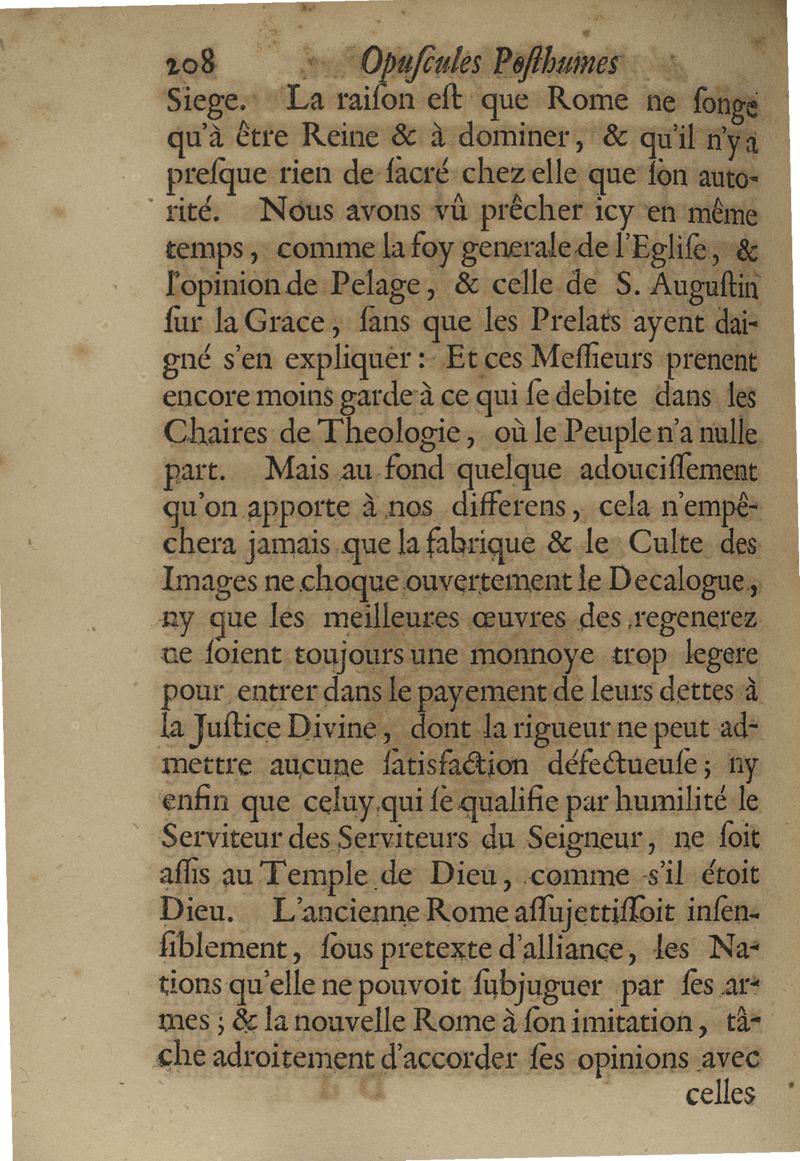 208 Opuſcules Poſthumes

Siege. La raiſon eſt que Rome ne ſonge qu'à être Reine & à dominer, & qu'il n'y a preſque rien de ſacré chez elle que ſon autorité. Nous avons vû prêcher icy en même temps, comme la foy generale de l'Egliſe, & l'opinion de Pelage, & celle de S. Auguſtin ſur la Grace, ſans que les Prelats ayent daigné s'en expliquer: Et ces Meſſieurs prenent encore moins garde à ce qui ſe debite dans les Chaires de Theologie, où le Peuple n'a nulle part. Mais au fond quelque adouciſſement qu'on apporte à nos differens, cela n'empêchera jamais que la fabrique & le Culte des Images ne choque ouvertement le Decalogue, ny que les meilleures œuvres des regenerez ne ſoient toujours une monnoye trop legere pour entrer dans le payement de leurs dettes à la Juſtice Divine, dont la rigueur ne peut admettre aucune ſatisfaction défectueuſe; ny enfin que celuy qui ſe qualifie par humilité le Serviteur des Serviteurs du Seigneur, ne ſoit aſſis au Temple de Dieu, comme s'il étoit Dieu. L'ancienne Rome aſſujettiſſoit inſenſiblement, ſous pretexte d'alliance, les Nations qu'elle ne pouvoit ſubjuguer par ſes armes; & la nouvelle Rome à ſon imitation, tâche adroitement d'accorder ſes opinions avec celles